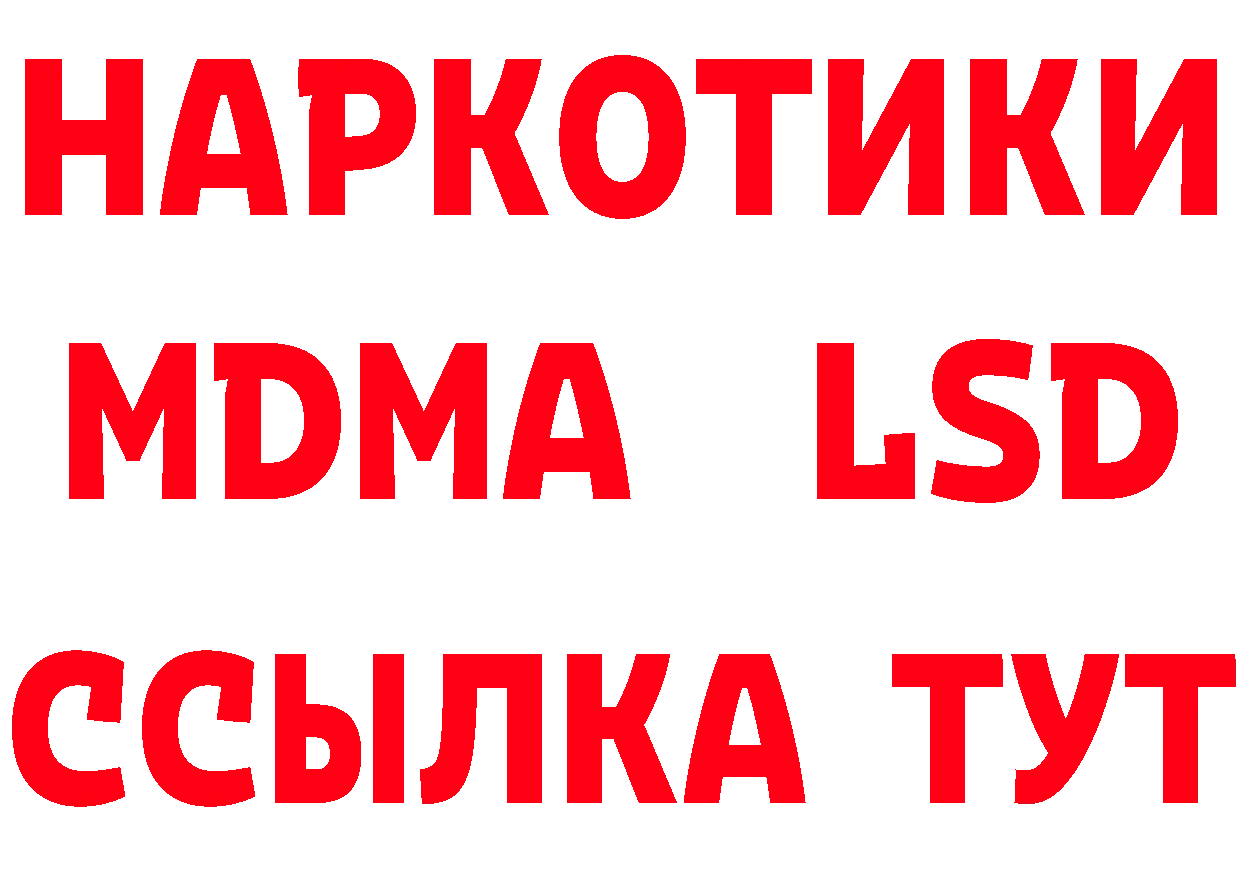 НАРКОТИКИ
MDMA LSD
ССЫЛКА ТУТ